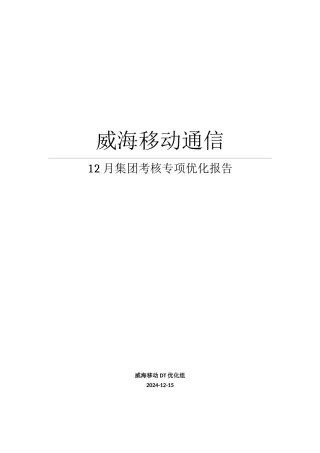 威海移动通信

12 月集团考核专项优化报告

威海移动 DT 优化组
2024-12-15